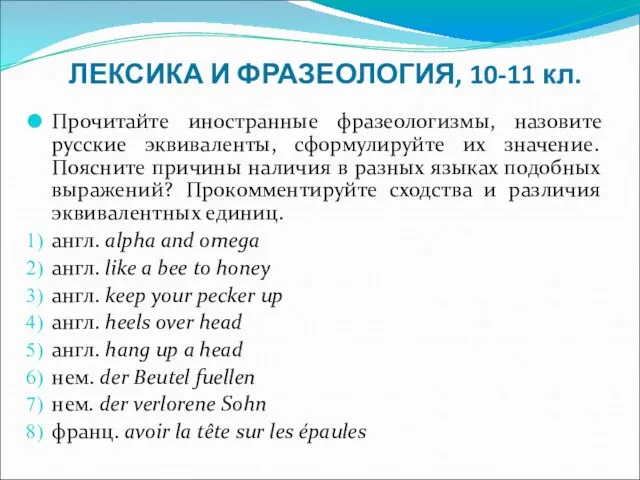 ЛЕКСИКА И ФРАЗЕОЛОГИЯ, 10-11 кл.

Прочитайте иностранные фразеологизмы, назовите русские эквиваленты, сформулируйте их значение. Поясните причины наличия в разных языках подобных выражений? Прокомментируйте сходства и различия эквивалентных единиц.

1) англ. alpha and omega
2) англ. like a bee to honey
3) англ. keep your pecker up
4) англ. heels over head
5) англ. hang up a head
6) нем. der Beutel fuellen
7) нем. der verlorene Sohn
8) франц. avoir la tête sur les épaules